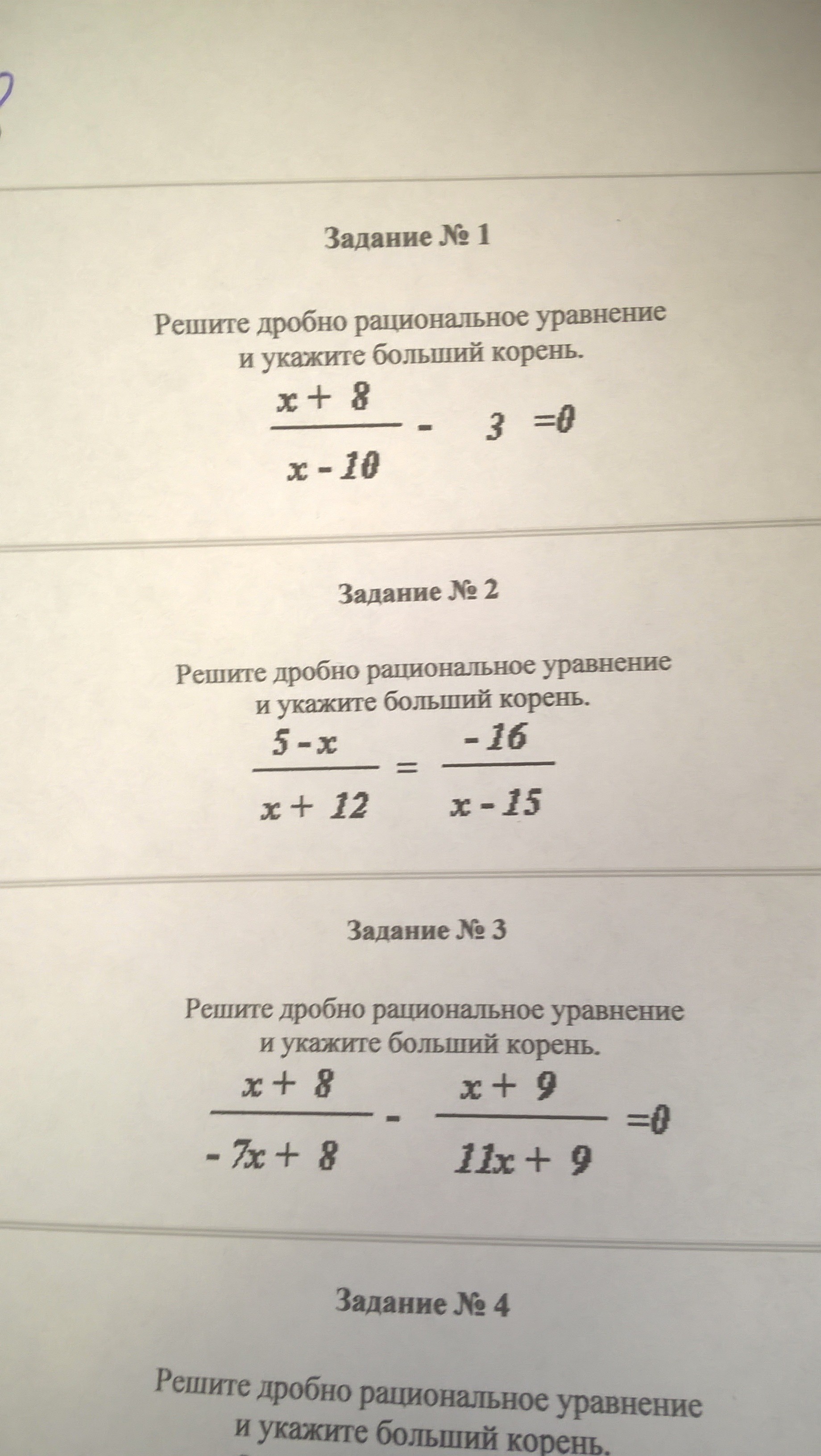 Задание № 1

Решите дробно рациональное уравнение и укажите больший корень.

$\frac{x+8}{x-10} - 3 = 0$

Задание № 2

Решите дробно рациональное уравнение и укажите больший корень.

$\frac{5-x}{x+12} = \frac{-16}{x-15}$

Задание № 3

Решите дробно рациональное уравнение и укажите больший корень.

$\frac{x+8}{-7x+8} - \frac{x+9}{11x+9} = 0$

Задание № 4

Решите дробно рациональное уравнение и укажите больший корень.